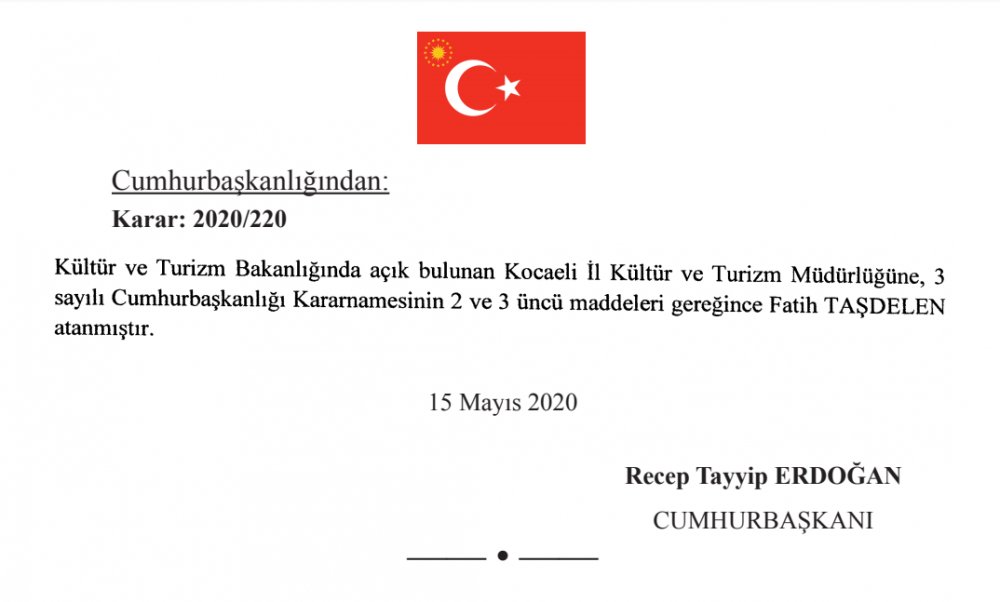 Cumhurbaşkanlığından:

Karar: 2020/220

Kültür ve Turizm Bakanlığında açık bulunan Kocaeli İl Kültür ve Turizm Müdürlüğüne, 3 sayılı Cumhurbaşkanlığı Kararnamesinin 2 ve 3 üncü maddeleri gereğince Fatih TAŞDELEN atanmıştır.

15 Mayıs 2020

Recep Tayyip ERDOĞAN
CUMHURBAŞKANI